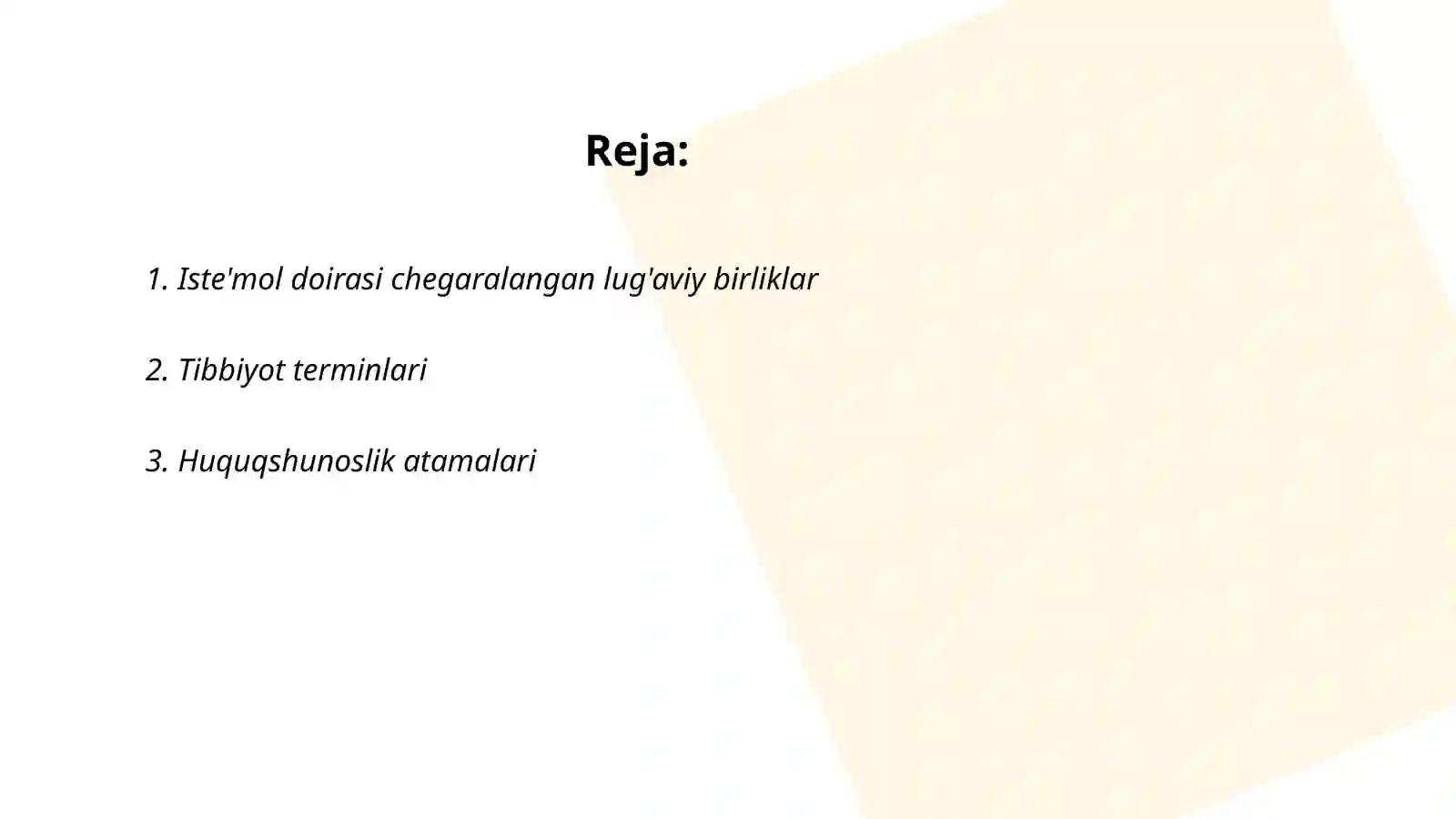 Reja:

1. Iste'mol doirasi chegaralangan lug'aviy birliklar

2. Tibbiyot terminlari

3. Huquqshunoslik atamalari